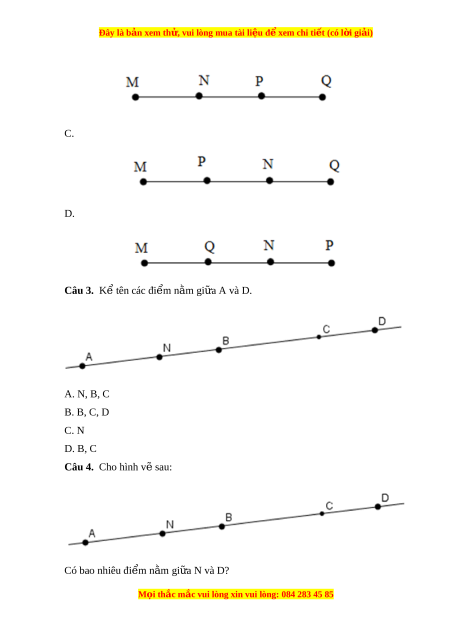 Đây là bản xem thử, vui lòng mua tài liệu để xem chi tiết (có lời giải)

M N P Q

C.

M P N Q

D.

M Q N P

**Câu 3.** Kể tên các điểm nằm giữa A và D.

A N B C D

A. N, B, C

B. B, C, D

C. N

D. B, C

**Câu 4.** Cho hình vẽ sau:

A N B C D

Có bao nhiêu điểm nằm giữa N và D?

Mọi thắc mắc vui lòng xin vui lòng: 084 283 45 85